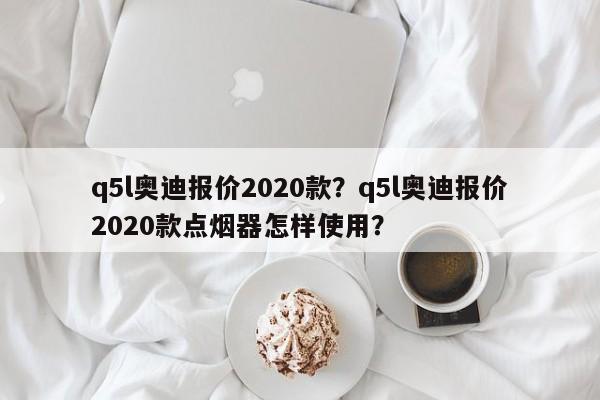 q5l奥迪报价2020款？q5l奥迪报价2020款点烟器怎样使用？